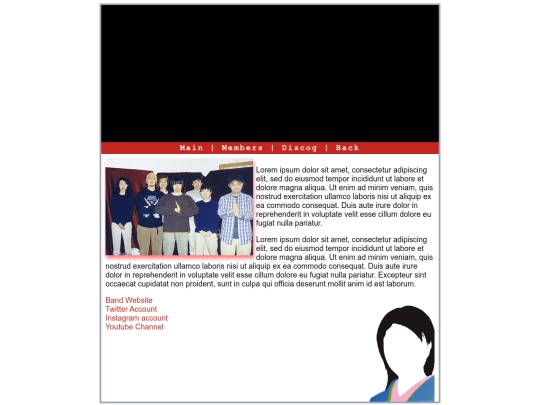 Main | Members | Discog | Back

Lorem ipsum dolor sit amet, consectetur adipiscing elit, sed do eiusmod tempor incididunt ut labore et dolore magna aliqua. Ut enim ad minim veniam, quis nostrud exercitation ullamco laboris nisi ut aliquip ex ea commodo consequat. Duis aute irure dolor in reprehenderit in voluptate velit esse cillum dolore eu fugiat nulla pariatur.

Lorem ipsum dolor sit amet, consectetur adipiscing elit, sed do eiusmod tempor incididunt ut labore et dolore magna aliqua. Ut enim ad minim veniam, quis nostrud exercitation ullamco laboris nisi ut aliquip ex ea commodo consequat. Duis aute irure dolor in reprehenderit in voluptate velit esse cillum dolore eu fugiat nulla pariatur. Excepteur sint occaecat cupidatat non proident, sunt in culpa qui officia deserunt mollit anim id est laborum.

Band Website
Twitter Account
Instagram account
Youtube Channel